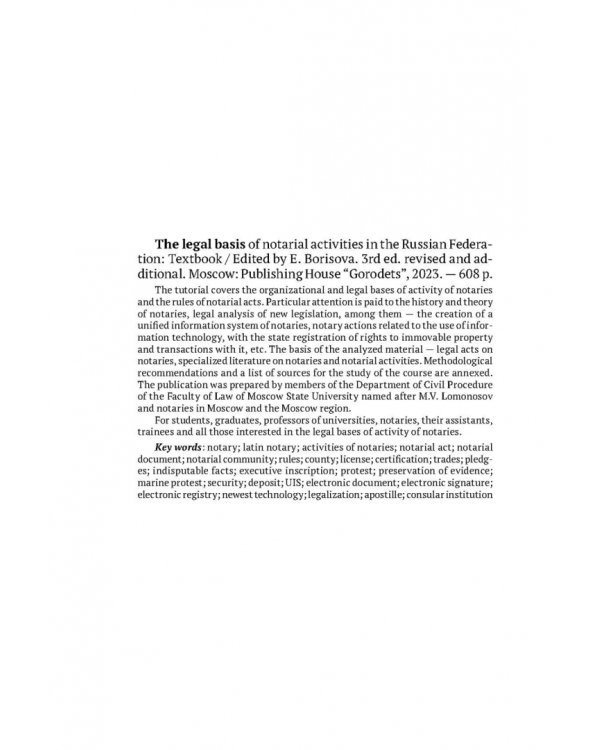 The legal basis of notarial activities in the Russian Federation: Textbook / Edited by E. Borisova. 3rd ed. revised and additional. Moscow: Publishing House "Gorodets", 2023. — 608 p.

The tutorial covers the organizational and legal bases of activity of notaries and the rules of notarial acts. Particular attention is paid to the history and theory of notaries, legal analysis of new legislation, among them — the creation of a unified information system of notaries, notary actions related to the use of information technology, with the state registration of rights to immovable property and transactions with it, etc. The basis of the analyzed material — legal acts on notaries, specialized literature on notaries and notarial activities. Methodological recommendations and a list of sources for the study of the course are annexed. The publication was prepared by members of the Department of Civil Procedure of the Faculty of Law of Moscow State University named after M.V. Lomonosov and notaries in Moscow and the Moscow region.

For students, graduates, professors of universities, notaries, their assistants, trainees and all those interested in the legal bases of activity of notaries.

Key words: notary; latin notary; activities of notaries; notarial act; notarial document; notarial community; rules; county; license; certification; trades; pledges; indisputable facts; executive inscription; protest; preservation of evidence; marine protest; security; deposit; UIS; electronic document; electronic signature; electronic registry; newest technology; legalization; apostille; consular institution